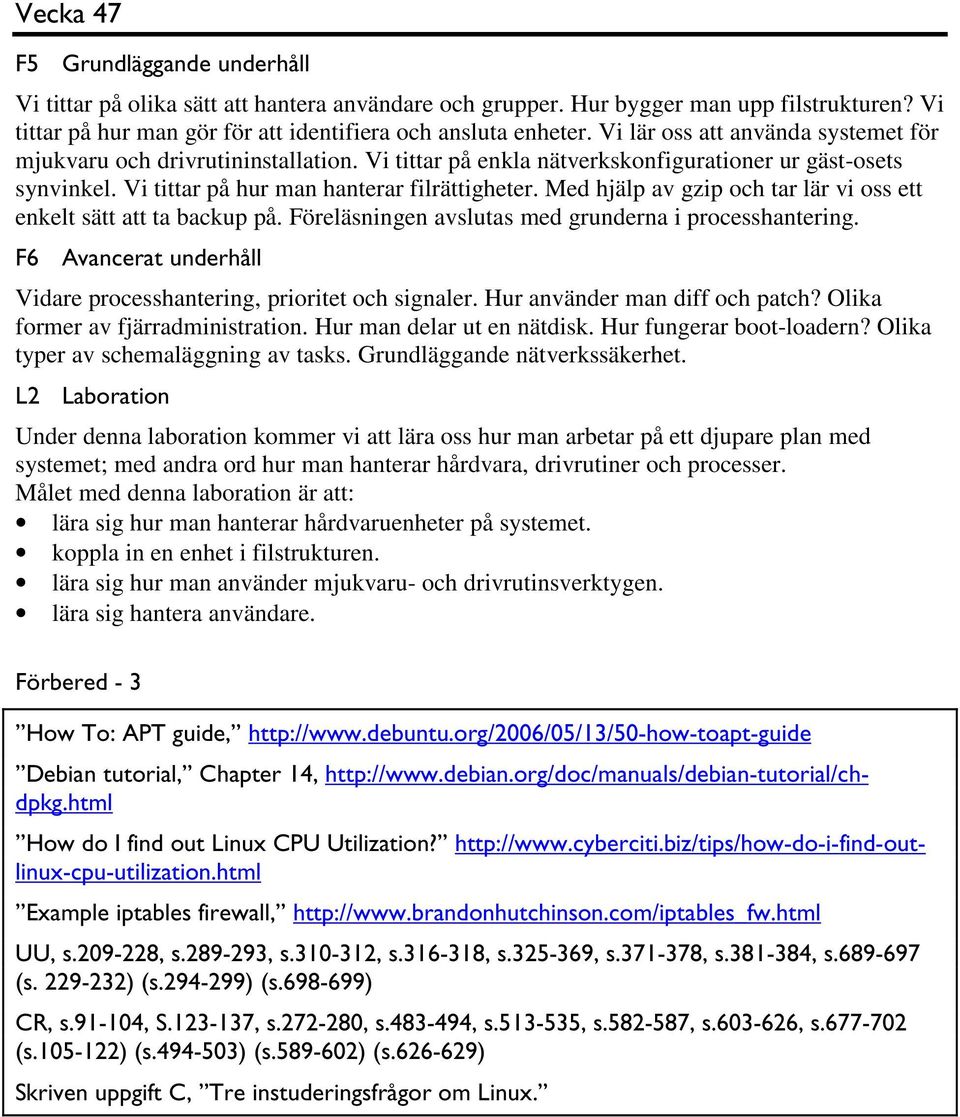 Vecka 47

F5 Grundläggande underhåll

Vi tittar på olika sätt att hantera användare och grupper. Hur bygger man upp filstrukturen? Vi tittar på hur man gör för att identifiera och ansluta enheter. Vi lär oss att använda systemet för mjukvaru och drivrutininstallation. Vi tittar på enkla nätverkskonfigurationer ur gäst-osets synvinkel. Vi tittar på hur man hanterar filrättigheter. Med hjälp av gzip och tar lär vi oss ett enkelt sätt att ta backup på. Föreläsningen avslutas med grunderna i processhantering.

F6 Avancerat underhåll

Vidare processhantering, prioritet och signaler. Hur använder man diff och patch? Olika former av fjärradministration. Hur man delar ut en nätdisk. Hur fungerar boot-loadern? Olika typer av schemaläggning av tasks. Grundläggande nätverkssäkerhet.

L2 Laboration

Under denna laboration kommer vi att lära oss hur man arbetar på ett djupare plan med systemet; med andra ord hur man hanterar hårdvara, drivrutiner och processer.
Målet med denna laboration är att:
• lära sig hur man hanterar hårdvaruenheter på systemet.
• koppla in en enhet i filstrukturen.
• lära sig hur man använder mjukvaru- och drivrutinsverktygen.
• lära sig hantera användare.

Förbered - 3

”How To: APT guide,” http://www.debuntu.org/2006/05/13/50-how-toapt-guide

”Debian tutorial,” Chapter 14, http://www.debian.org/doc/manuals/debian-tutorial/ch-dpkg.html

”How do I find out Linux CPU Utilization?” http://www.cyberciti.biz/tips/how-do-i-find-out-linux-cpu-utilization.html

”Example iptables firewall,” http://www.brandonhutchinson.com/iptables_fw.html

UU, s.209-228, s.289-293, s.310-312, s.316-318, s.325-369, s.371-378, s.381-384, s.689-697 (s. 229-232) (s.294-299) (s.698-699)

CR, s.91-104, S.123-137, s.272-280, s.483-494, s.513-535, s.582-587, s.603-626, s.677-702 (s.105-122) (s.494-503) (s.589-602) (s.626-629)

Skriven uppgift C, ”Tre instuderingsfrågor om Linux.”